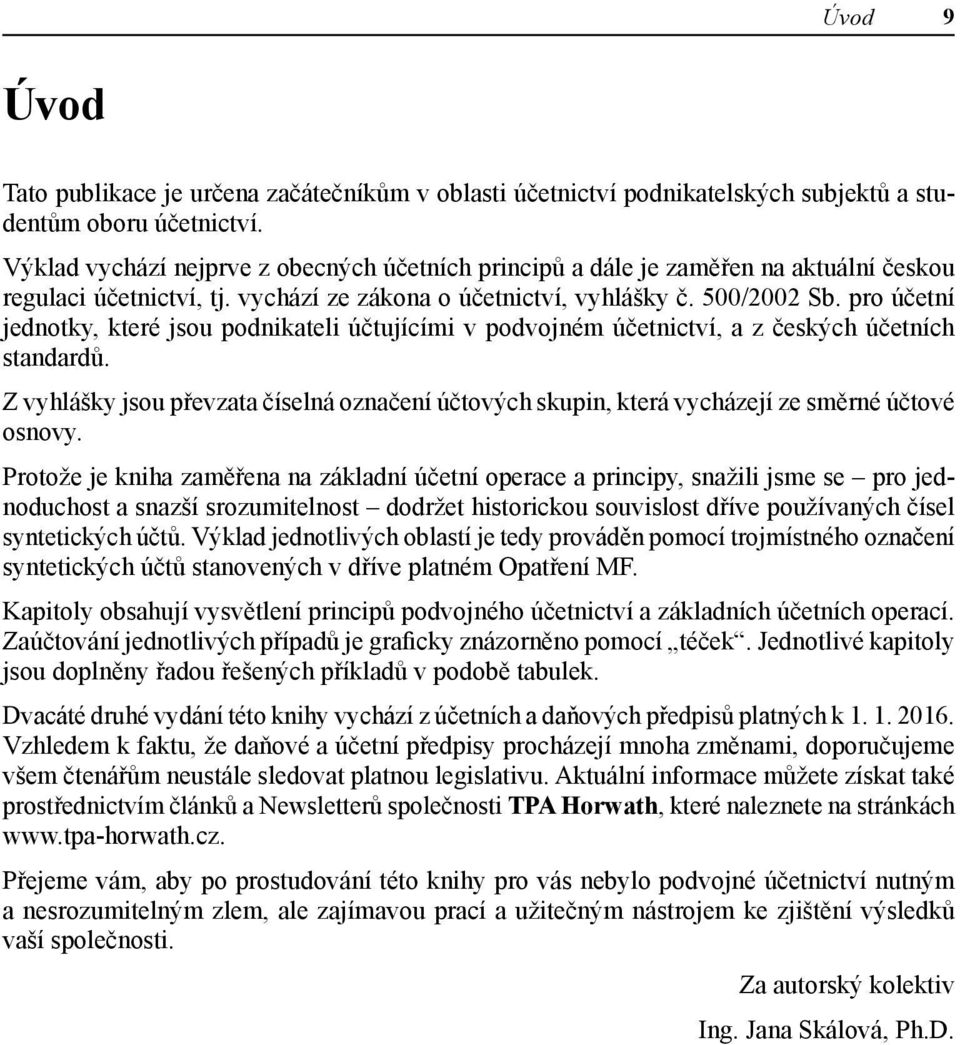 Úvod 9

Úvod

Tato publikace je určena začátečníkům v oblasti účetnictví podnikatelských subjektů a studentům oboru účetnictví.

Výklad vychází nejprve z obecných účetních principů a dále je zaměřen na aktuální českou regulaci účetnictví, tj. vychází ze zákona o účetnictví, vyhlášky č. 500/2002 Sb. pro účetní jednotky, které jsou podnikateli účtujícími v podvojném účetnictví, a z českých účetních standardů.

Z vyhlášky jsou převzata číselná označení účtových skupin, která vycházejí ze směrné účtové osnovy.

Protože je kniha zaměřena na základní účetní operace a principy, snažili jsme se – pro jednoduchost a snazší srozumitelnost – dodržet historickou souvislost dříve používaných čísel syntetických účtů. Výklad jednotlivých oblastí je tedy prováděn pomocí trojmístného označení syntetických účtů stanovených v dříve platném Opatření MF.

Kapitoly obsahují vysvětlení principů podvojného účetnictví a základních účetních operací. Zaúčtování jednotlivých případů je graficky znázorněno pomocí „téček“. Jednotlivé kapitoly jsou doplněny řadou řešených příkladů v podobě tabulek.

Dvacáté druhé vydání této knihy vychází z účetních a daňových předpisů platných k 1. 1. 2016. Vzhledem k faktu, že daňové a účetní předpisy procházejí mnoha změnami, doporučujeme všem čtenářům neustále sledovat platnou legislativu. Aktuální informace můžete získat také prostřednictvím článků a Newsletterů společnosti TPA Horwath, které naleznete na stránkách www.tpa-horwath.cz.

Přejeme vám, aby po prostudování této knihy pro vás nebylo podvojné účetnictví nutným a nesrozumitelným zlem, ale zajímavou prací a užitečným nástrojem ke zjištění výsledků vaší společnosti.

Za autorský kolektiv

Ing. Jana Skálová, Ph.D.